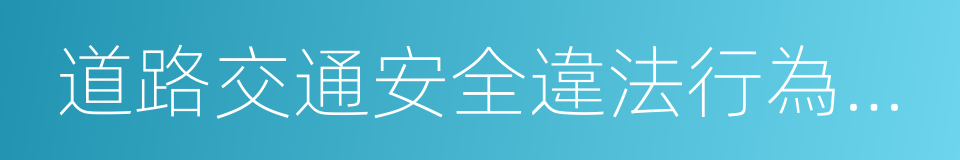 道路交通安全違法行為...